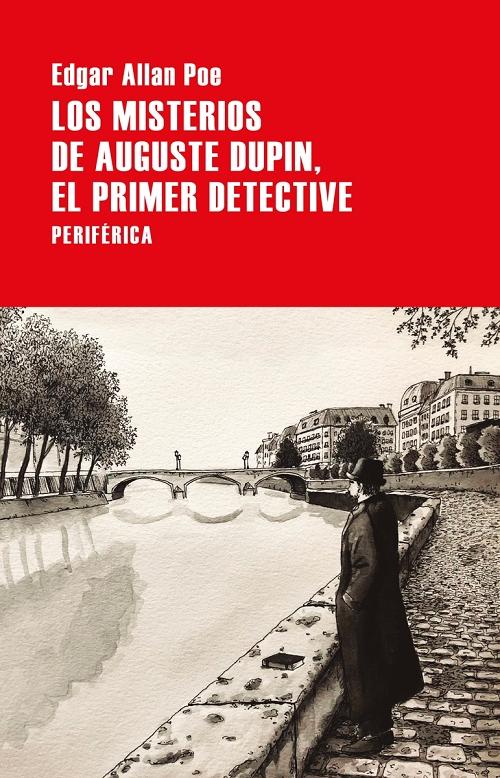 Edgar Allan Poe

LOS MISTERIOS DE AUGUSTE DUPIN, EL PRIMER DETECTIVE

PERIFÉRICA